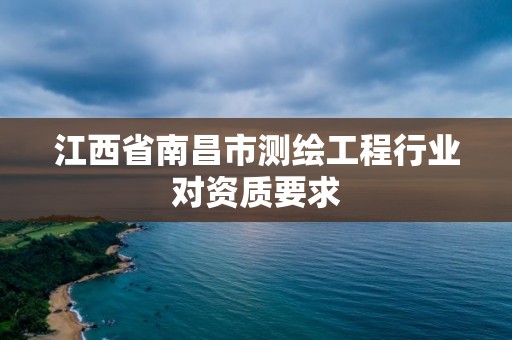 江西省南昌市测绘工程行业对资质要求